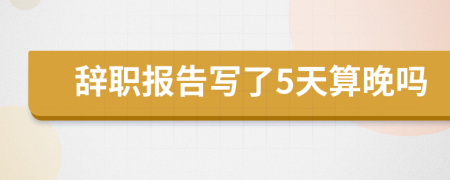 辞职报告写了5天算晚吗